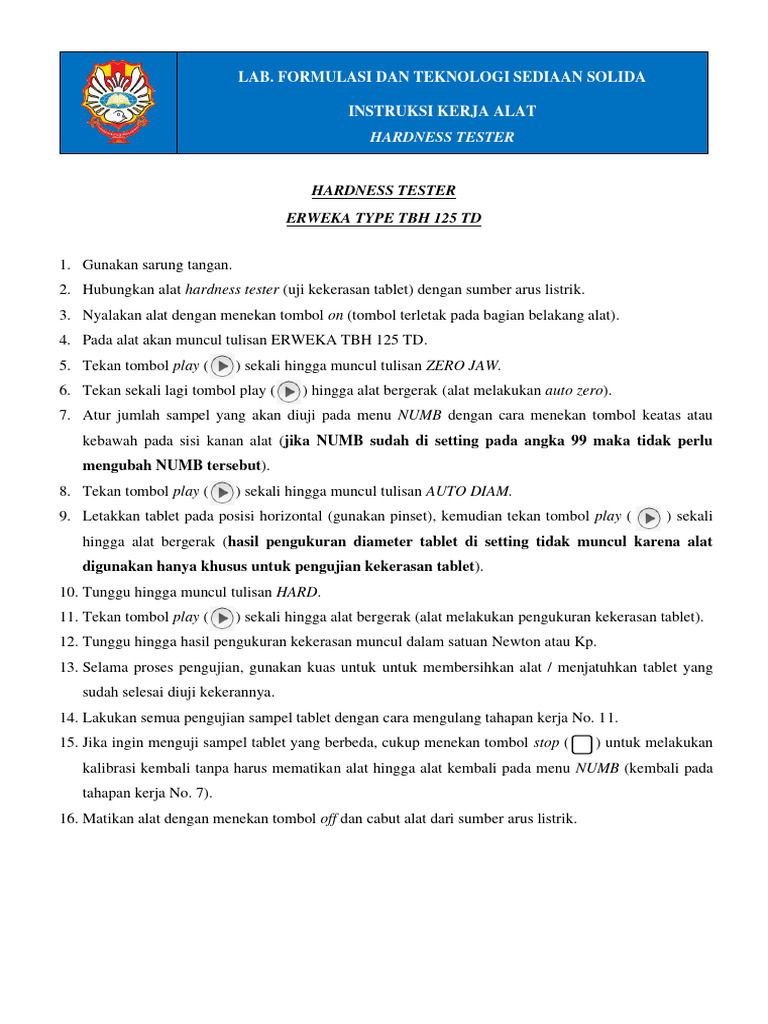 LAB. FORMULASI DAN TEKNOLOGI SEDIAAN SOLIDA

INSTRUKSI KERJA ALAT

HARDNESS TESTER

HARDNESS TESTER

ERWEKA TYPE TBH 125 TD

1. Gunakan sarung tangan.
2. Hubungkan alat hardness tester (uji kekerasan tablet) dengan sumber arus listrik.
3. Nyalakan alat dengan menekan tombol on (tombol terletak pada bagian belakang alat).
4. Pada alat akan muncul tulisan ERWEKA TBH 125 TD.
5. Tekan tombol play ( ) sekali hingga muncul tulisan ZERO JAW.
6. Tekan sekali lagi tombol play ( ) hingga alat bergerak (alat melakukan auto zero).
7. Atur jumlah sampel yang akan diuji pada menu NUMB dengan cara menekan tombol keatas atau kebawah pada sisi kanan alat (jika NUMB sudah di setting pada angka 99 maka tidak perlu mengubah NUMB tersebut).
8. Tekan tombol play ( ) sekali hingga muncul tulisan AUTO DIAM.
9. Letakkan tablet pada posisi horizontal (gunakan pinset), kemudian tekan tombol play ( ) sekali hingga alat bergerak (hasil pengukuran diameter tablet di setting tidak muncul karena alat digunakan hanya khusus untuk pengujian kekerasan tablet).
10. Tunggu hingga muncul tulisan HARD.
11. Tekan tombol play ( ) sekali hingga alat bergerak (alat melakukan pengukuran kekerasan tablet).
12. Tunggu hingga hasil pengukuran kekerasan muncul dalam satuan Newton atau Kp.
13. Selama proses pengujian, gunakan kuas untuk untuk membersihkan alat / menjatuhkan tablet yang sudah selesai diuji kekerannya.
14. Lakukan semua pengujian sampel tablet dengan cara mengulang tahapan kerja No. 11.
15. Jika ingin menguji sampel tablet yang berbeda, cukup menekan tombol stop ( ) untuk melakukan kalibrasi kembali tanpa harus mematikan alat hingga alat kembali pada menu NUMB (kembali pada tahapan kerja No. 7).
16. Matikan alat dengan menekan tombol off dan cabut alat dari sumber arus listrik.